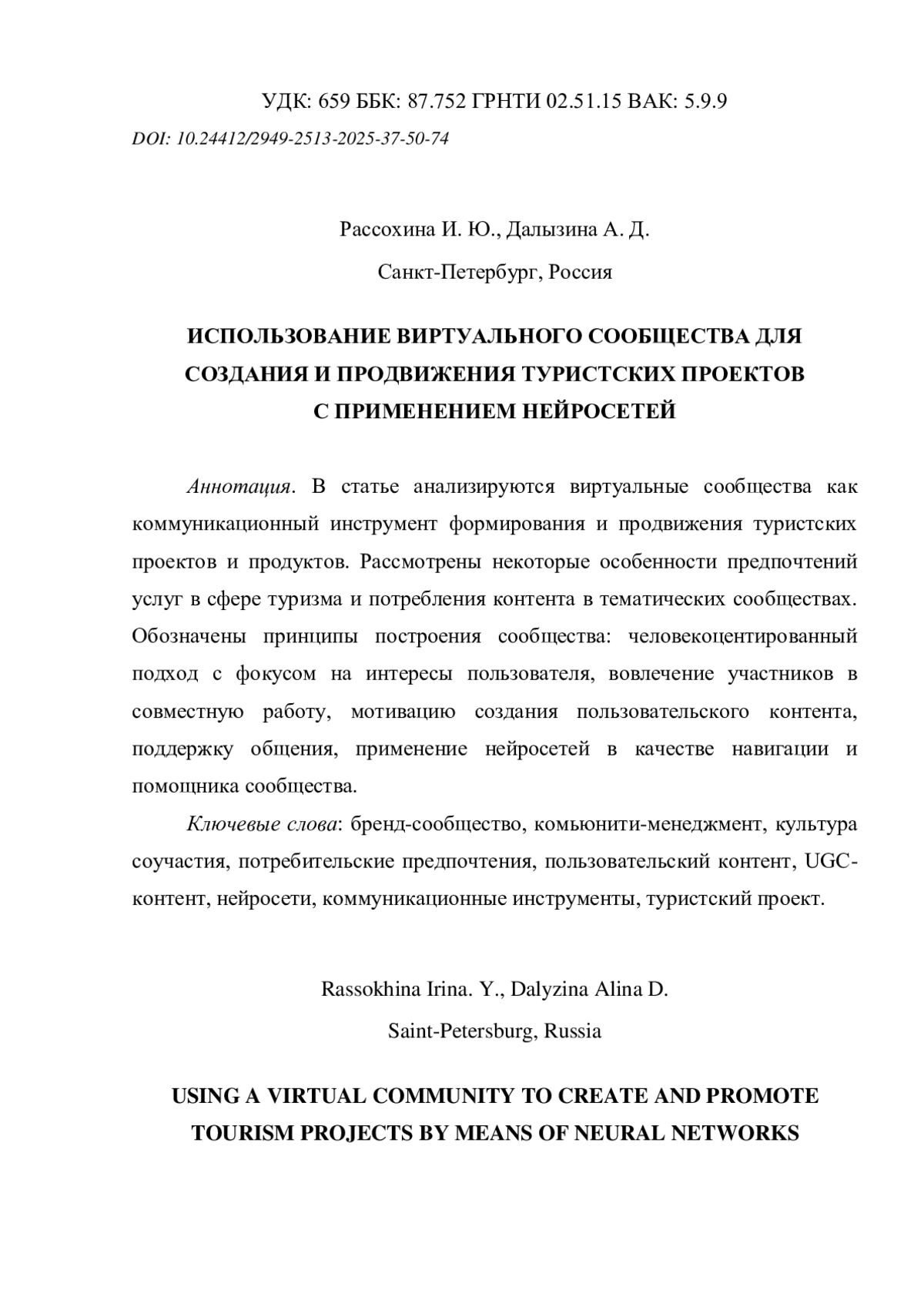 УДК: 659 ББК: 87.752 ГРНТИ 02.51.15 ВАК: 5.9.9
DOI: 10.24412/2949-2513-2025-37-50-74

Рассохина И. Ю., Далызина А. Д.

Санкт-Петербург, Россия

ИСПОЛЬЗОВАНИЕ ВИРТУАЛЬНОГО СООБЩЕСТВА ДЛЯ СОЗДАНИЯ И ПРОДВИЖЕНИЯ ТУРИСТСКИХ ПРОЕКТОВ С ПРИМЕНЕНИЕМ НЕЙРОСЕТЕЙ

Аннотация. В статье анализируются виртуальные сообщества как коммуникационный инструмент формирования и продвижения туристских проектов и продуктов. Рассмотрены некоторые особенности предпочтений услуг в сфере туризма и потребления контента в тематических сообществах. Обозначены принципы построения сообщества: человекоцентированный подход с фокусом на интересы пользователя, вовлечение участников в совместную работу, мотивацию создания пользовательского контента, поддержку общения, применение нейросетей в качестве навигации и помощника сообщества.

Ключевые слова: бренд-сообщество, комьюнити-менеджмент, культура соучастия, потребительские предпочтения, пользовательский контент, UGC-контент, нейросети, коммуникационные инструменты, туристский проект.

Rassokhina Irina. Y., Dalyzina Alina D.

Saint-Petersburg, Russia

USING A VIRTUAL COMMUNITY TO CREATE AND PROMOTE TOURISM PROJECTS BY MEANS OF NEURAL NETWORKS